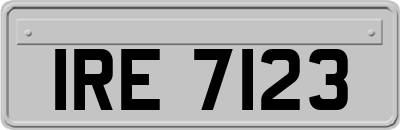 IRE 7123